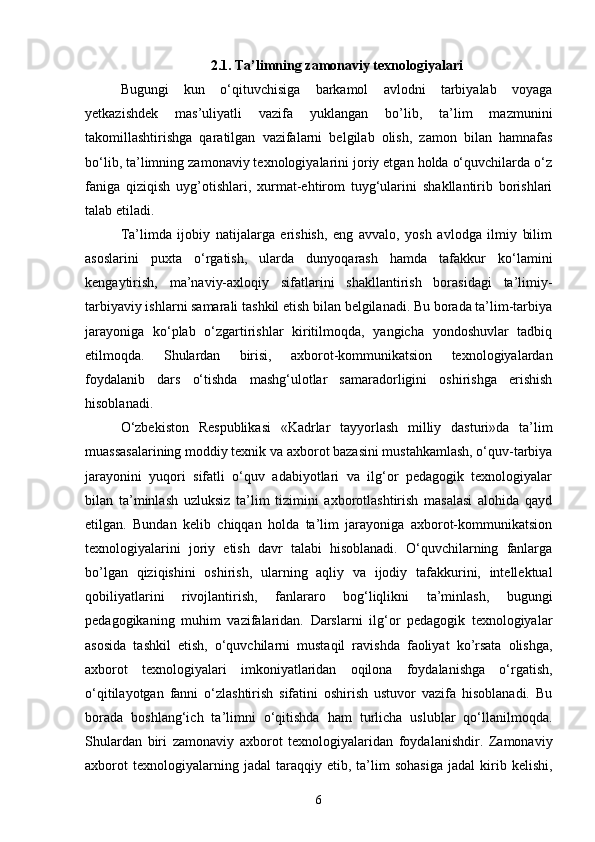 2.1. Ta’limning zamonaviy texnologiyalari

Bugungi kun o‘qituvchisiga barkamol avlodni tarbiyalab voyaga yetkazishdek mas’uliyatli vazifa yuklangan bo’lib, ta’lim mazmunini takomillashtirishga qaratilgan vazifalarni belgilab olish, zamon bilan hamnafas bo‘lib, ta’limning zamonaviy texnologiyalarini joriy etgan holda o‘quvchilarda o‘z faniga qiziqish uyg’otishlari, xurmat-ehtirom tuyg‘ularini shakllantirib borishlari talab etiladi.

Ta’limda ijobiy natijalarga erishish, eng avvalo, yosh avlodga ilmiy bilim asoslarini puxta o‘rgatish, ularda dunyoqarash hamda tafakkur ko‘lamini kengaytirish, ma’naviy-axloqiy sifatlarini shakllantirish borasidagi ta’limiy-tarbiyaviy ishlarni samarali tashkil etish bilan belgilanadi. Bu borada ta’lim-tarbiya jarayoniga ko‘plab o‘zgartirishlar kiritilmoqda, yangicha yondoshuvlar tadbiq etilmoqda. Shulardan birisi, axborot-kommunikatsion texnologiyalardan foydalanib dars o‘tishda mashg‘ulotlar samaradorligini oshirishga erishish hisoblanadi.

O‘zbekiston Respublikasi «Kadrlar tayyorlash milliy dasturi»da ta’lim muassasalarining moddiy texnik va axborot bazasini mustahkamlash, o‘quv-tarbiya jarayonini yuqori sifatli o‘quv adabiyotlari va ilg‘or pedagogik texnologiyalar bilan ta’minlash uzluksiz ta’lim tizimini axborotlashtirish masalasi alohida qayd etilgan. Bundan kelib chiqqan holda ta’lim jarayoniga axborot-kommunikatsion texnologiyalarini joriy etish davr talabi hisoblanadi. O‘quvchilarning fanlarga bo’lgan qiziqishini oshirish, ularning aqliy va ijodiy tafakkurini, intellektual qobiliyatlarini rivojlantirish, fanlararo bog‘liqlikni ta’minlash, bugungi pedagogikaning muhim vazifalaridan. Darslarni ilg‘or pedagogik texnologiyalar asosida tashkil etish, o‘quvchilarni mustaqil ravishda faoliyat ko’rsata olishga, axborot texnologiyalari imkoniyatlaridan oqilona foydalanishga o‘rgatish, o‘qitilayotgan fanni o‘zlashtirish sifatini oshirish ustuvor vazifa hisoblanadi. Bu borada boshlang‘ich ta’limni o‘qitishda ham turlicha uslublar qo‘llanilmoqda. Shulardan biri zamonaviy axborot texnologiyalaridan foydalanishdir. Zamonaviy axborot texnologiyalarning jadal taraqqiy etib, ta’lim sohasiga jadal kirib kelishi,

6